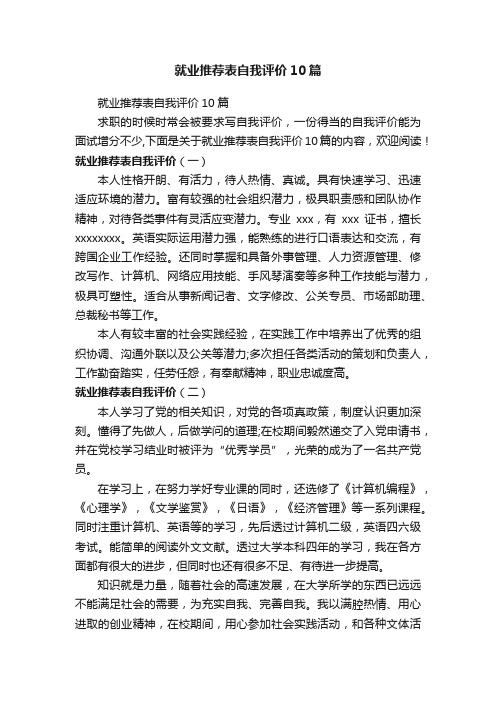 就业推荐表自我评价10篇

就业推荐表自我评价10篇

求职的时候时常会被要求写自我评价，一份得当的自我评价能为面试增分不少,下面是关于就业推荐表自我评价10篇的内容，欢迎阅读！

就业推荐表自我评价（一）

本人性格开朗、有活力，待人热情、真诚。具有快速学习、迅速适应环境的潜力。富有较强的社会组织潜力，极具职责感和团队协作精神，对待各类事件有灵活应变潜力。专业 xxx，有 xxx 证书，擅长 xxxxxxxx。英语实际运用潜力强，能熟练的进行口语表达和交流，有跨国企业工作经验。还同时掌握和具备外事管理、人力资源管理、修改写作、计算机、网络应用技能、手风琴演奏等多种工作技能与潜力，极具可塑性。适合从事新闻记者、文字修改、公关专员、市场部助理、总裁秘书等工作。

本人有较丰富的社会实践经验，在实践工作中培养出了优秀的组织协调、沟通外联以及公关等潜力;多次担任各类活动的策划和负责人，工作勤奋踏实，任劳任怨，有奉献精神，职业忠诚度高。

就业推荐表自我评价（二）

本人学习了党的相关知识，对党的各项真政策，制度认识更加深刻。懂得了先做人，后做学问的道理;在校期间毅然递交了入党申请书，并在党校学习结业时被评为“优秀学员”，光荣的成为了一名共产党员。

在学习上，在努力学好专业课的同时，还选修了《计算机编程》，《心理学》，《文学鉴赏》，《日语》，《经济管理》等一系列课程。同时注重计算机、英语等的学习，先后透过计算机二级，英语四六级考试。能简单的阅读外文文献。透过大学本科四年的学习，我在各方面都有很大的进步，但同时也还有很多不足、有待进一步提高。

知识就是力量，随着社会的高速发展，在大学所学的东西已远远不能满足社会的需要，为充实自我、完善自我。我以满腔热情、用心进取的创业精神，在校期间，用心参加社会实践活动，和各种文体活